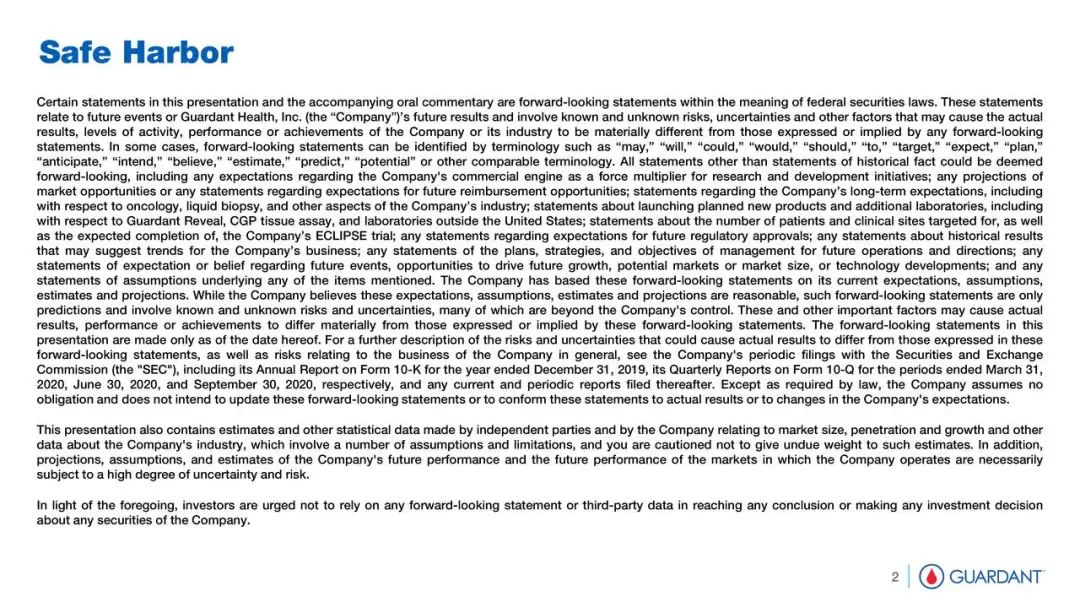 Safe Harbor

Certain statements in this presentation and the accompanying oral commentary are forward-looking statements within the meaning of federal securities laws. These statements relate to future events or Guardant Health, Inc. (the “Company”)’s future results and involve known and unknown risks, uncertainties and other factors that may cause the actual results, levels of activity, performance or achievements of the Company or its industry to be materially different from those expressed or implied by any forward-looking statements. In some cases, forward-looking statements can be identified by terminology such as “may,” “will,” “could,” “would,” “should,” “to,” “target,” “expect,” “plan,” “anticipate,” “intend,” “believe,” “estimate,” “predict,” “potential” or other comparable terminology. All statements other than statements of historical fact could be deemed forward-looking, including any expectations regarding the Company's commercial engine as a force multiplier for research and development initiatives; any projections of market opportunities or any statements regarding expectations for future reimbursement opportunities; statements regarding the Company’s long-term expectations, including with respect to oncology, liquid biopsy, and other aspects of the Company’s industry; statements about launching planned new products and additional laboratories, including with respect to Guardant Reveal, CGP tissue assay, and laboratories outside the United States; statements about the number of patients and clinical sites targeted for, as well as the expected completion of, the Company’s ECLIPSE trial; any statements regarding expectations for future regulatory approvals; any statements about historical results that may suggest trends for the Company’s business; any statements of the plans, strategies, and objectives of management for future operations and directions; any statements of expectation or belief regarding future events, opportunities to drive future growth, potential markets or market size, or technology developments; and any statements of assumptions underlying any of the items mentioned. The Company has based these forward-looking statements on its current expectations, assumptions, estimates and projections. While the Company believes these expectations, assumptions, estimates and projections are reasonable, such forward-looking statements are only predictions and involve known and unknown risks and uncertainties, many of which are beyond the Company's control. These and other important factors may cause actual results, performance or achievements to differ materially from those expressed or implied by these forward-looking statements. The forward-looking statements in this presentation are made only as of the date hereof. For a further description of the risks and uncertainties that could cause actual results to differ from those expressed in these forward-looking statements, as well as risks relating to the business of the Company in general, see the Company's periodic filings with the Securities and Exchange Commission (the "SEC"), including its Annual Report on Form 10-K for the year ended December 31, 2019, its Quarterly Reports on Form 10-Q for the periods ended March 31, 2020, June 30, 2020, and September 30, 2020, respectively, and any current and periodic reports filed thereafter. Except as required by law, the Company assumes no obligation and does not intend to update these forward-looking statements or to conform these statements to actual results or to changes in the Company's expectations.

This presentation also contains estimates and other statistical data made by independent parties and by the Company relating to market size, penetration and growth and other data about the Company's industry, which involve a number of assumptions and limitations, and you are cautioned not to give undue weight to such estimates. In addition, projections, assumptions, and estimates of the Company's future performance and the future performance of the markets in which the Company operates are necessarily subject to a high degree of uncertainty and risk.

In light of the foregoing, investors are urged not to rely on any forward-looking statement or third-party data in reaching any conclusion or making any investment decision about any securities of the Company.

2 GUARDANT